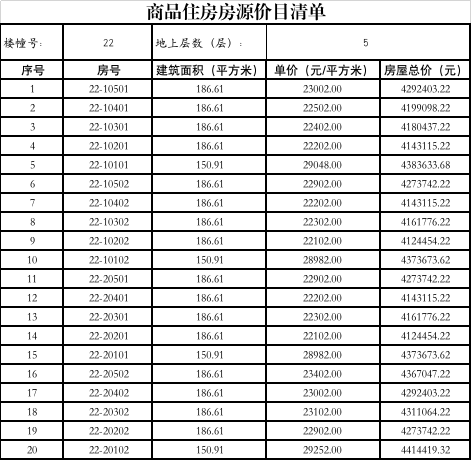 商品住房房源价目清单

| 楼幢号: | 22 | 地上层数（层）: | 5 | |
|---|---|---|---|---|
| 序号 | 房号 | 建筑面积（平方米） | 单价（元/平方米） | 房屋总价（元） |
| 1 | 22-10501 | 186.61 | 23002.00 | 4292403.22 |
| 2 | 22-10401 | 186.61 | 22502.00 | 4199098.22 |
| 3 | 22-10301 | 186.61 | 22402.00 | 4180437.22 |
| 4 | 22-10201 | 186.61 | 22202.00 | 4143115.22 |
| 5 | 22-10101 | 150.91 | 29048.00 | 4383633.68 |
| 6 | 22-10502 | 186.61 | 22902.00 | 4273742.22 |
| 7 | 22-10402 | 186.61 | 22202.00 | 4143115.22 |
| 8 | 22-10302 | 186.61 | 22302.00 | 4161776.22 |
| 9 | 22-10202 | 186.61 | 22102.00 | 4124454.22 |
| 10 | 22-10102 | 150.91 | 28982.00 | 4373673.62 |
| 11 | 22-20501 | 186.61 | 22902.00 | 4273742.22 |
| 12 | 22-20401 | 186.61 | 22202.00 | 4143115.22 |
| 13 | 22-20301 | 186.61 | 22302.00 | 4161776.22 |
| 14 | 22-20201 | 186.61 | 22102.00 | 4124454.22 |
| 15 | 22-20101 | 150.91 | 28982.00 | 4373673.62 |
| 16 | 22-20502 | 186.61 | 23402.00 | 4367047.22 |
| 17 | 22-20402 | 186.61 | 23002.00 | 4292403.22 |
| 18 | 22-20302 | 186.61 | 23102.00 | 4311064.22 |
| 19 | 22-20202 | 186.61 | 22902.00 | 4273742.22 |
| 20 | 22-20102 | 150.91 | 29252.00 | 4414419.32 |